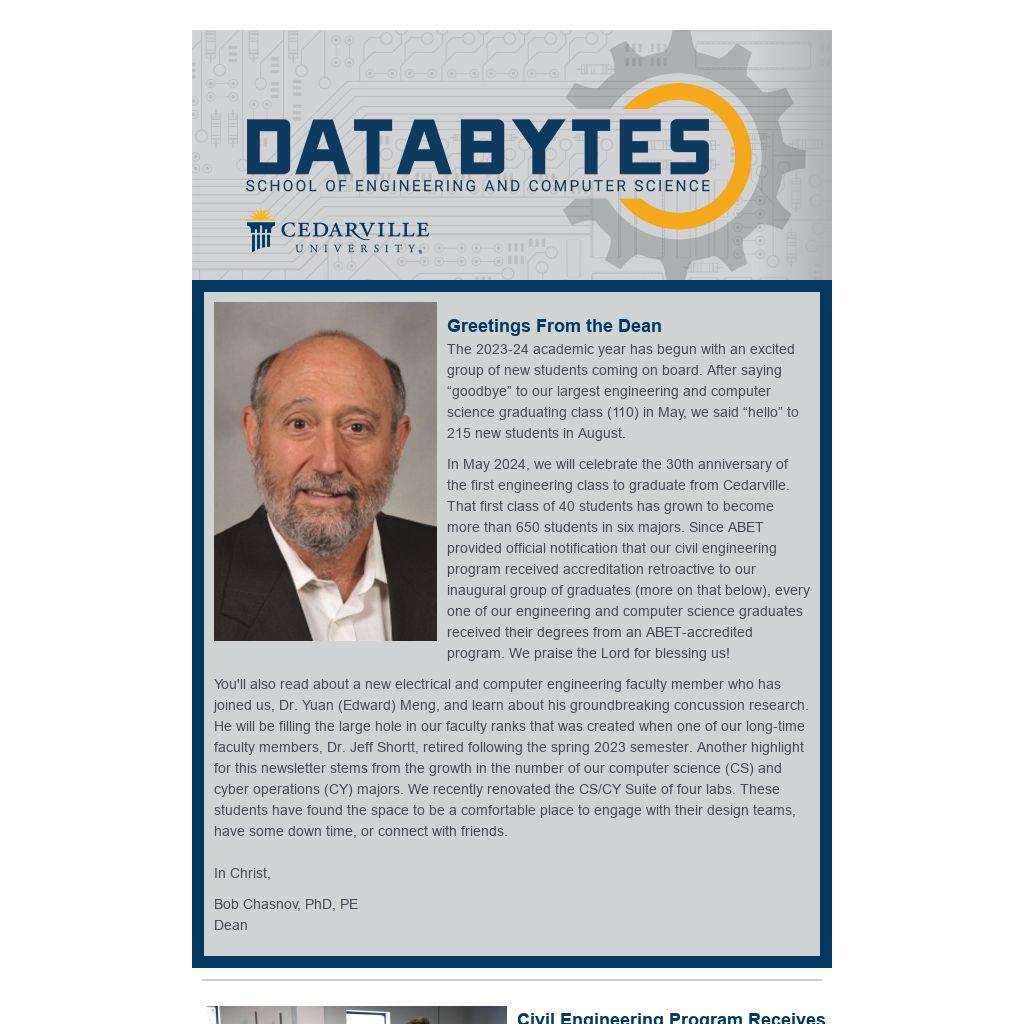 DATABYTES
SCHOOL OF ENGINEERING AND COMPUTER SCIENCE

CEDARVILLE UNIVERSITY.

Greetings From the Dean

The 2023-24 academic year has begun with an excited group of new students coming on board. After saying “goodbye” to our largest engineering and computer science graduating class (110) in May, we said “hello” to 215 new students in August.

In May 2024, we will celebrate the 30th anniversary of the first engineering class to graduate from Cedarville. That first class of 40 students has grown to become more than 650 students in six majors. Since ABET provided official notification that our civil engineering program received accreditation retroactive to our inaugural group of graduates (more on that below), every one of our engineering and computer science graduates received their degrees from an ABET-accredited program. We praise the Lord for blessing us!

You'll also read about a new electrical and computer engineering faculty member who has joined us, Dr. Yuan (Edward) Meng, and learn about his groundbreaking concussion research. He will be filling the large hole in our faculty ranks that was created when one of our long-time faculty members, Dr. Jeff Shortt, retired following the spring 2023 semester. Another highlight for this newsletter stems from the growth in the number of our computer science (CS) and cyber operations (CY) majors. We recently renovated the CS/CY Suite of four labs. These students have found the space to be a comfortable place to engage with their design teams, have some down time, or connect with friends.

In Christ,

Bob Chasnov, PhD, PE
Dean

Civil Engineering Program Receives